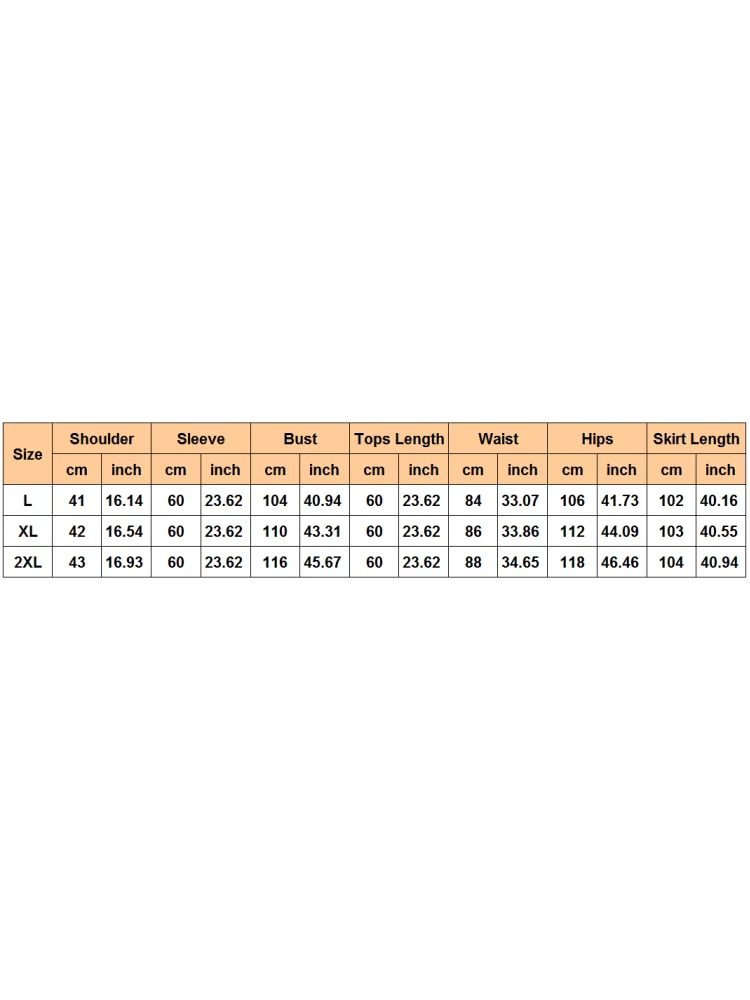 | Size | Shoulder | | Sleeve | | Bust | | Tops Length | | Waist | | Hips | | Skirt Length | |
|---|---|---|---|---|---|---|---|---|---|---|---|---|---|---|
| | cm | inch | cm | inch | cm | inch | cm | inch | cm | inch | cm | inch | cm | inch |
| L | 41 | 16.14 | 60 | 23.62 | 104 | 40.94 | 60 | 23.62 | 84 | 33.07 | 106 | 41.73 | 102 | 40.16 |
| XL | 42 | 16.54 | 60 | 23.62 | 110 | 43.31 | 60 | 23.62 | 86 | 33.86 | 112 | 44.09 | 103 | 40.55 |
| 2XL | 43 | 16.93 | 60 | 23.62 | 116 | 45.67 | 60 | 23.62 | 88 | 34.65 | 118 | 46.46 | 104 | 40.94 |